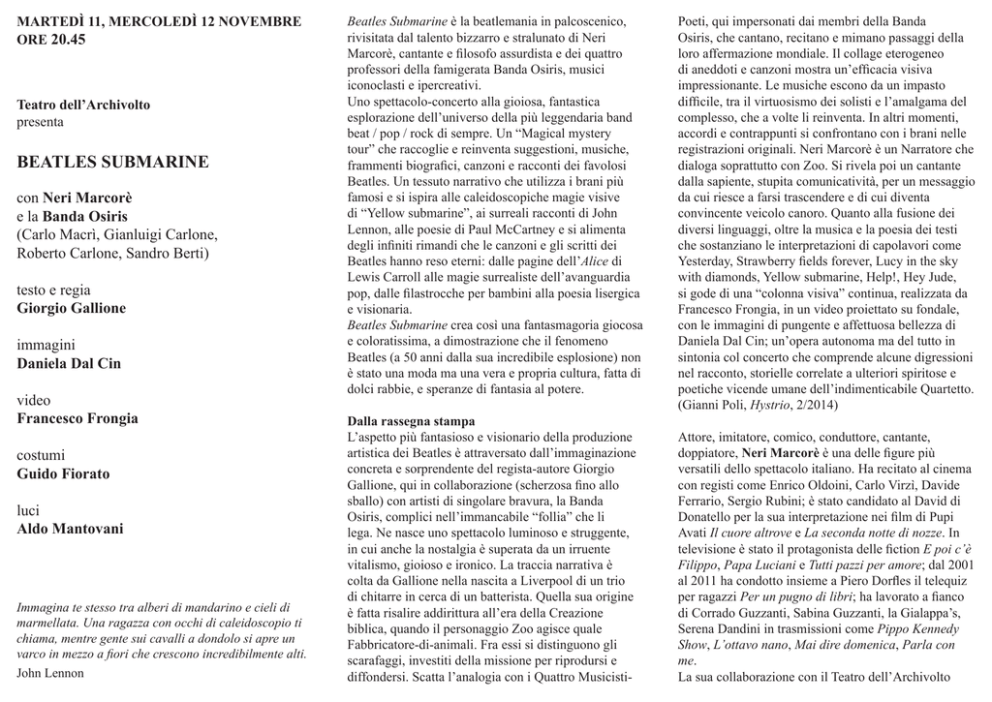 MARTEDÌ 11, MERCOLEDÌ 12 NOVEMBRE
ORE 20.45

Teatro dell'Archivolto
presenta

BEATLES SUBMARINE

con Neri Marcorè
e la Banda Osiris
(Carlo Macrì, Gianluigi Carlone, Roberto Carlone, Sandro Berti)

testo e regia
Giorgio Gallione

immagini
Daniela Dal Cin

video
Francesco Frongia

costumi
Guido Fiorato

luci
Aldo Mantovani

Immagina te stesso tra alberi di mandarino e cieli di marmellata. Una ragazza con occhi di caleidoscopio ti chiama, mentre gente sui cavalli a dondolo si apre un varco in mezzo a fiori che crescono incredibilmente alti.
John Lennon

Beatles Submarine è la beatlemania in palcoscenico, rivisitata dal talento bizzarro e stralunato di Neri Marcorè, cantante e filosofo assurdista e dei quattro professori della famigerata Banda Osiris, musici iconoclasti e ipercreativi.
Uno spettacolo-concerto alla gioiosa, fantastica esplorazione dell'universo della più leggendaria band beat / pop / rock di sempre. Un "Magical mystery tour" che raccoglie e reinventa suggestioni, musiche, frammenti biografici, canzoni e racconti dei favolosi Beatles. Un tessuto narrativo che utilizza i brani più famosi e si ispira alle caleidoscopiche magie visive di "Yellow submarine", ai surreali racconti di John Lennon, alle poesie di Paul McCartney e si alimenta degli infiniti rimandi che le canzoni e gli scritti dei Beatles hanno reso eterni: dalle pagine dell'Alice di Lewis Carroll alle magie surrealiste dell'avanguardia pop, dalle filastrocche per bambini alla poesia lisergica e visionaria.
Beatles Submarine crea così una fantasmagoria giocosa e coloratissima, a dimostrazione che il fenomeno Beatles (a 50 anni dalla sua incredibile esplosione) non è stato una moda ma una vera e propria cultura, fatta di dolci rabbie, e speranze di fantasia al potere.

Dalla rassegna stampa
L'aspetto più fantasioso e visionario della produzione artistica dei Beatles è attraversato dall'immaginazione concreta e sorprendente del regista-autore Giorgio Gallione, qui in collaborazione (scherzosa fino allo sballo) con artisti di singolare bravura, la Banda Osiris, complici nell'immancabile "follia" che li lega. Ne nasce uno spettacolo luminoso e struggente, in cui anche la nostalgia è superata da un irruente vitalismo, gioioso e ironico. La traccia narrativa è colta da Gallione nella nascita a Liverpool di un trio di chitarre in cerca di un batterista. Quella sua origine è fatta risalire addirittura all'era della Creazione biblica, quando il personaggio Zoo agisce quale Fabbricatore-di-animali. Fra essi si distinguono gli scarafaggi, investiti della missione per riprodursi e diffondersi. Scatta l'analogia con i Quattro Musicisti-Poeti, qui impersonati dai membri della Banda Osiris, che cantano, recitano e mimano passaggi della loro affermazione mondiale. Il collage eterogeneo di aneddoti e canzoni mostra un'efficacia visiva impressionante. Le musiche escono da un impasto difficile, tra il virtuosismo dei solisti e l'amalgama del complesso, che a volte li reinventa. In altri momenti, accordi e contrappunti si confrontano con i brani nelle registrazioni originali. Neri Marcorè è un Narratore che dialoga soprattutto con Zoo. Si rivela poi un cantante dalla sapiente, stupita comunicatività, per un messaggio da cui riesce a farsi trascendere e di cui diventa convincente veicolo canoro. Quanto alla fusione dei diversi linguaggi, oltre la musica e la poesia dei testi che sostanziano le interpretazioni di capolavori come Yesterday, Strawberry fields forever, Lucy in the sky with diamonds, Yellow submarine, Help!, Hey Jude, si gode di una "colonna visiva" continua, realizzata da Francesco Frongia, in un video proiettato su fondale, con le immagini di pungente e affettuosa bellezza di Daniela Dal Cin; un'opera autonoma ma del tutto in sintonia col concerto che comprende alcune digressioni nel racconto, storielle correlate a ulteriori spiritose e poetiche vicende umane dell'indimenticabile Quartetto. (Gianni Poli, Hystrio, 2/2014)

Attore, imitatore, comico, conduttore, cantante, doppiatore, Neri Marcorè è una delle figure più versatili dello spettacolo italiano. Ha recitato al cinema con registi come Enrico Oldoini, Carlo Virzì, Davide Ferrario, Sergio Rubini; è stato candidato al David di Donatello per la sua interpretazione nei film di Pupi Avati Il cuore altrove e La seconda notte di nozze. In televisione è stato il protagonista delle fiction E poi c'è Filippo, Papa Luciani e Tutti pazzi per amore; dal 2001 al 2011 ha condotto insieme a Piero Dorfles il telequiz per ragazzi Per un pugno di libri; ha lavorato a fianco di Corrado Guzzanti, Sabina Guzzanti, la Gialappa's, Serena Dandini in trasmissioni come Pippo Kennedy Show, L'ottavo nano, Mai dire domenica, Parla con me.
La sua collaborazione con il Teatro dell'Archivolto